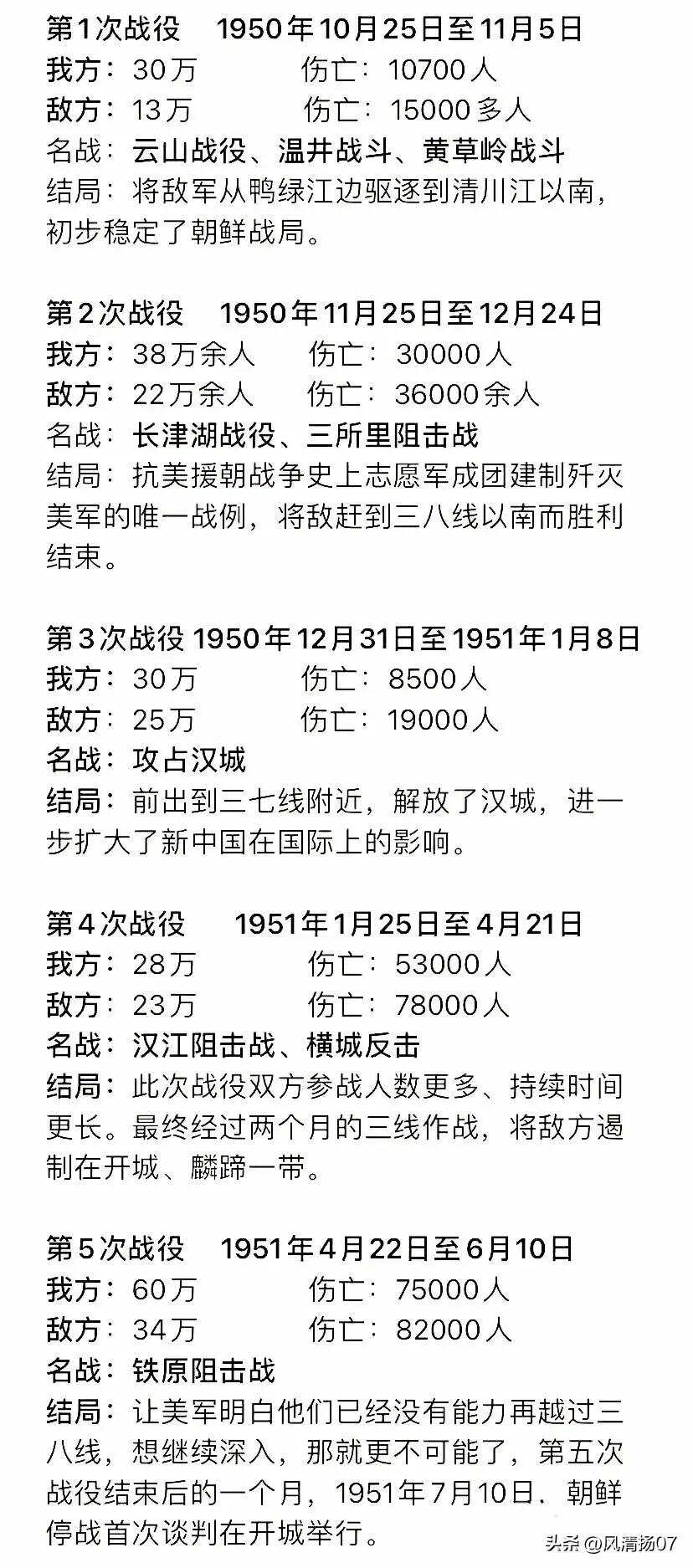 第1次战役　1950年10月25日至11月5日
我方：30万　　伤亡：10700人
敌方：13万　　伤亡：15000多人
名战：云山战役、温井战斗、黄草岭战斗
结局：将敌军从鸭绿江边驱逐到清川江以南，初步稳定了朝鲜战局。

第2次战役　1950年11月25日至12月24日
我方：38万余人　　伤亡：30000人
敌方：22万余人　　伤亡：36000余人
名战：长津湖战役、三所里阻击战
结局：抗美援朝战争史上志愿军成团建制歼灭美军的唯一战例，将敌赶到三八线以南而胜利结束。

第3次战役 1950年12月31日至1951年1月8日
我方：30万　　伤亡：8500人
敌方：25万　　伤亡：19000人
名战：攻占汉城
结局：前出到三七线附近，解放了汉城，进一步扩大了新中国在国际上的影响。

第4次战役　1951年1月25日至4月21日
我方：28万　　伤亡：53000人
敌方：23万　　伤亡：78000人
名战：汉江阻击战、横城反击
结局：此次战役双方参战人数更多、持续时间更长。最终经过两个月的三线作战，将敌方遏制在开城、麟蹄一带。

第5次战役　1951年4月22日至6月10日
我方：60万　　伤亡：75000人
敌方：34万　　伤亡：82000人
名战：铁原阻击战
结局：让美军明白他们已经没有能力再越过三八线，想继续深入，那就更不可能了，第五次战役结束后的一个月，1951年7月10日．朝鲜停战首次谈判在开城举行。

头条 @风清扬07